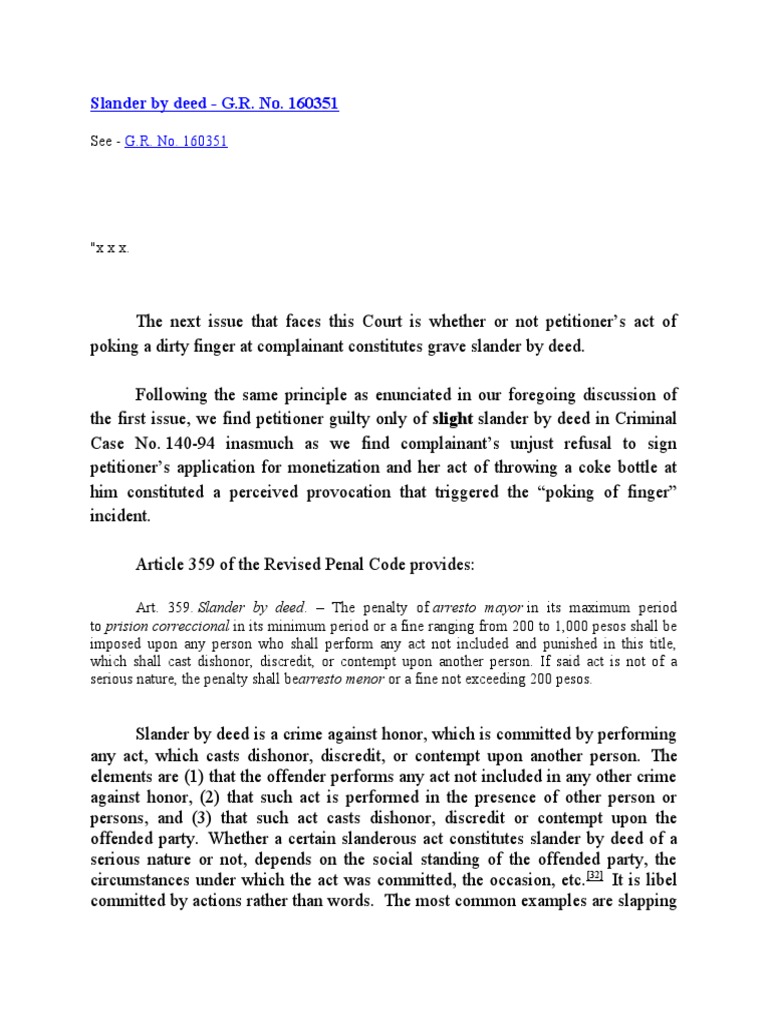 Slander by deed - G.R. No. 160351

See - G.R. No. 160351

"x x x.

The next issue that faces this Court is whether or not petitioner's act of poking a dirty finger at complainant constitutes grave slander by deed.

Following the same principle as enunciated in our foregoing discussion of the first issue, we find petitioner guilty only of slight slander by deed in Criminal Case No. 140-94 inasmuch as we find complainant's unjust refusal to sign petitioner's application for monetization and her act of throwing a coke bottle at him constituted a perceived provocation that triggered the "poking of finger" incident.

Article 359 of the Revised Penal Code provides:

Art. 359. Slander by deed. – The penalty of arresto mayor in its maximum period to prision correccional in its minimum period or a fine ranging from 200 to 1,000 pesos shall be imposed upon any person who shall perform any act not included and punished in this title, which shall cast dishonor, discredit, or contempt upon another person. If said act is not of a serious nature, the penalty shall bearresto menor or a fine not exceeding 200 pesos.

Slander by deed is a crime against honor, which is committed by performing any act, which casts dishonor, discredit, or contempt upon another person. The elements are (1) that the offender performs any act not included in any other crime against honor, (2) that such act is performed in the presence of other person or persons, and (3) that such act casts dishonor, discredit or contempt upon the offended party. Whether a certain slanderous act constitutes slander by deed of a serious nature or not, depends on the social standing of the offended party, the circumstances under which the act was committed, the occasion, etc.[32] It is libel committed by actions rather than words. The most common examples are slapping